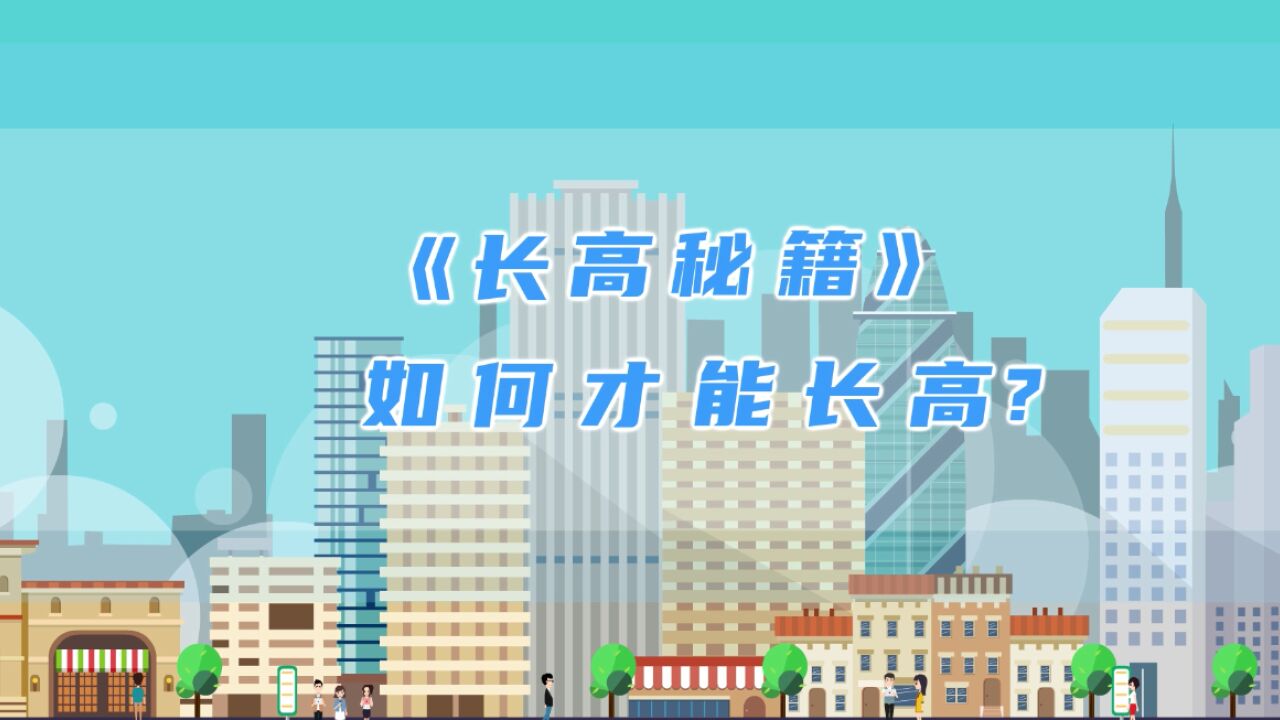 《长高秘籍》
如何才能长高?